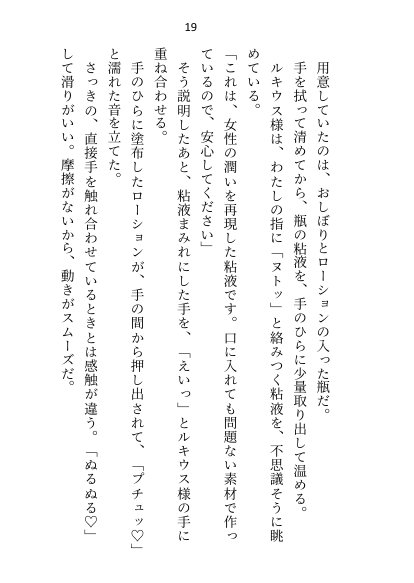 19

用意していたのは、おしぼりとローションの入った瓶だ。

手を拭って清めてから、瓶の粘液を、手のひらに少量取り出して温める。

ルキウス様は、わたしの指に「ヌトッ」と絡みつく粘液を、不思議そうに眺めている。

「これは、女性の潤いを再現した粘液です。口に入れても問題ない素材で作っているので、安心してください」

そう説明したあと、粘液まみれにした手を、「えいっ」とルキウス様の手に重ね合わせる。

手のひらに塗布したローションが、手の間から押し出されて、「プチュッ♡」と濡れた音を立てた。

さっきの、直接手を触れ合わせているときとは感触が違う。「ぬるぬる♡」して滑りがいい。摩擦がないから、動きがスムーズだ。